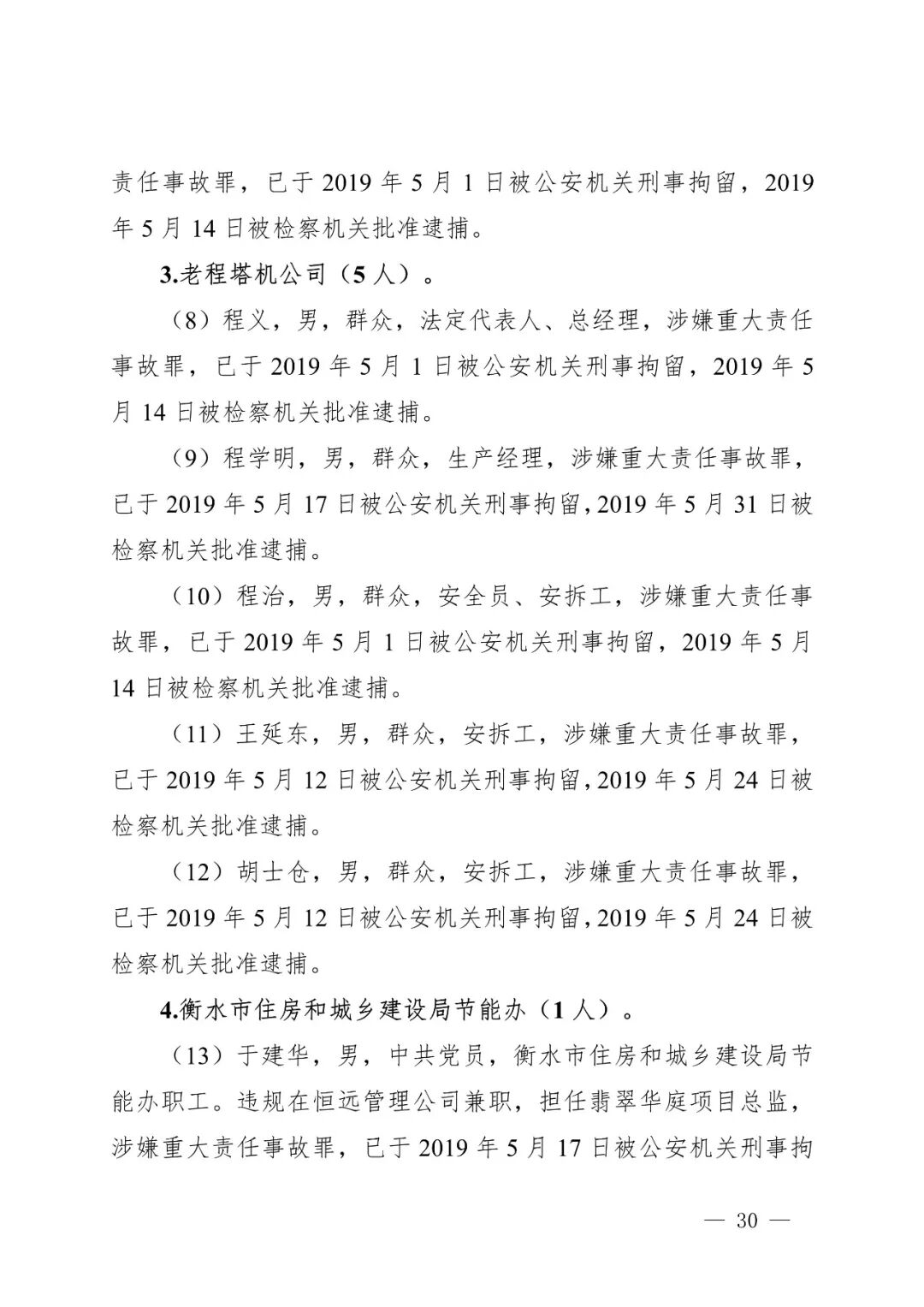 责任事故罪，已于 2019 年 5 月 1 日被公安机关刑事拘留，2019 年 5 月 14 日被检察机关批准逮捕。

3.老程塔机公司（5 人）。

（8）程义，男，群众，法定代表人、总经理，涉嫌重大责任事故罪，已于 2019 年 5 月 1 日被公安机关刑事拘留，2019 年 5 月 14 日被检察机关批准逮捕。

（9）程学明，男，群众，生产经理，涉嫌重大责任事故罪，已于 2019 年 5 月 17 日被公安机关刑事拘留，2019 年 5 月 31 日被检察机关批准逮捕。

（10）程治，男，群众，安全员、安拆工，涉嫌重大责任事故罪，已于 2019 年 5 月 1 日被公安机关刑事拘留，2019 年 5 月 14 日被检察机关批准逮捕。

（11）王延东，男，群众，安拆工，涉嫌重大责任事故罪，已于 2019 年 5 月 12 日被公安机关刑事拘留，2019 年 5 月 24 日被检察机关批准逮捕。

（12）胡士仓，男，群众，安拆工，涉嫌重大责任事故罪，已于 2019 年 5 月 12 日被公安机关刑事拘留，2019 年 5 月 24 日被检察机关批准逮捕。

4.衡水市住房和城乡建设局节能办（1 人）。

（13）于建华，男，中共党员，衡水市住房和城乡建设局节能办职工。违规在恒远管理公司兼职，担任翡翠华庭项目总监，涉嫌重大责任事故罪，已于 2019 年 5 月 17 日被公安机关刑事拘

— 30 —